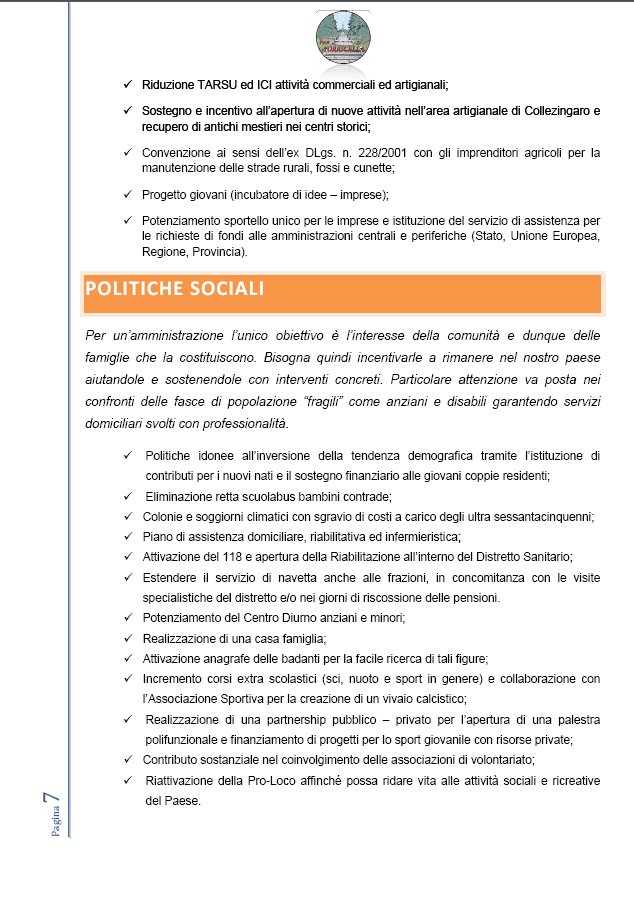 ✓ Riduzione TARSU ed ICI attività commerciali ed artigianali;

✓ Sostegno e incentivo all'apertura di nuove attività nell'area artigianale di Collezingaro e recupero di antichi mestieri nei centri storici;

✓ Convenzione ai sensi dell'ex DLgs. n. 228/2001 con gli imprenditori agricoli per la manutenzione delle strade rurali, fossi e cunette;

✓ Progetto giovani (incubatore di idee – imprese);

✓ Potenziamento sportello unico per le imprese e istituzione del servizio di assistenza per le richieste di fondi alle amministrazioni centrali e periferiche (Stato, Unione Europea, Regione, Provincia).

POLITICHE SOCIALI

Per un'amministrazione l'unico obiettivo è l'interesse della comunità e dunque delle famiglie che la costituiscono. Bisogna quindi incentivarle a rimanere nel nostro paese aiutandole e sostenendole con interventi concreti. Particolare attenzione va posta nei confronti delle fasce di popolazione "fragili" come anziani e disabili garantendo servizi domiciliari svolti con professionalità.

✓ Politiche idonee all'inversione della tendenza demografica tramite l'istituzione di contributi per i nuovi nati e il sostegno finanziario alle giovani coppie residenti;
✓ Eliminazione retta scuolabus bambini contrade;
✓ Colonie e soggiorni climatici con sgravio di costi a carico degli ultra sessantacinquenni;
✓ Piano di assistenza domiciliare, riabilitativa ed infermieristica;
✓ Attivazione del 118 e apertura della Riabilitazione all'interno del Distretto Sanitario;
✓ Estendere il servizio di navetta anche alle frazioni, in concomitanza con le visite specialistiche del distretto e/o nei giorni di riscossione delle pensioni.
✓ Potenziamento del Centro Diurno anziani e minori;
✓ Realizzazione di una casa famiglia;
✓ Attivazione anagrafe delle badanti per la facile ricerca di tali figure;
✓ Incremento corsi extra scolastici (sci, nuoto e sport in genere) e collaborazione con l'Associazione Sportiva per la creazione di un vivaio calcistico;
✓ Realizzazione di una partnership pubblico – privato per l'apertura di una palestra polifunzionale e finanziamento di progetti per lo sport giovanile con risorse private;
✓ Contributo sostanziale nel coinvolgimento delle associazioni di volontariato;
✓ Riattivazione della Pro-Loco affinché possa ridare vita alle attività sociali e ricreative del Paese.

Pagina 7